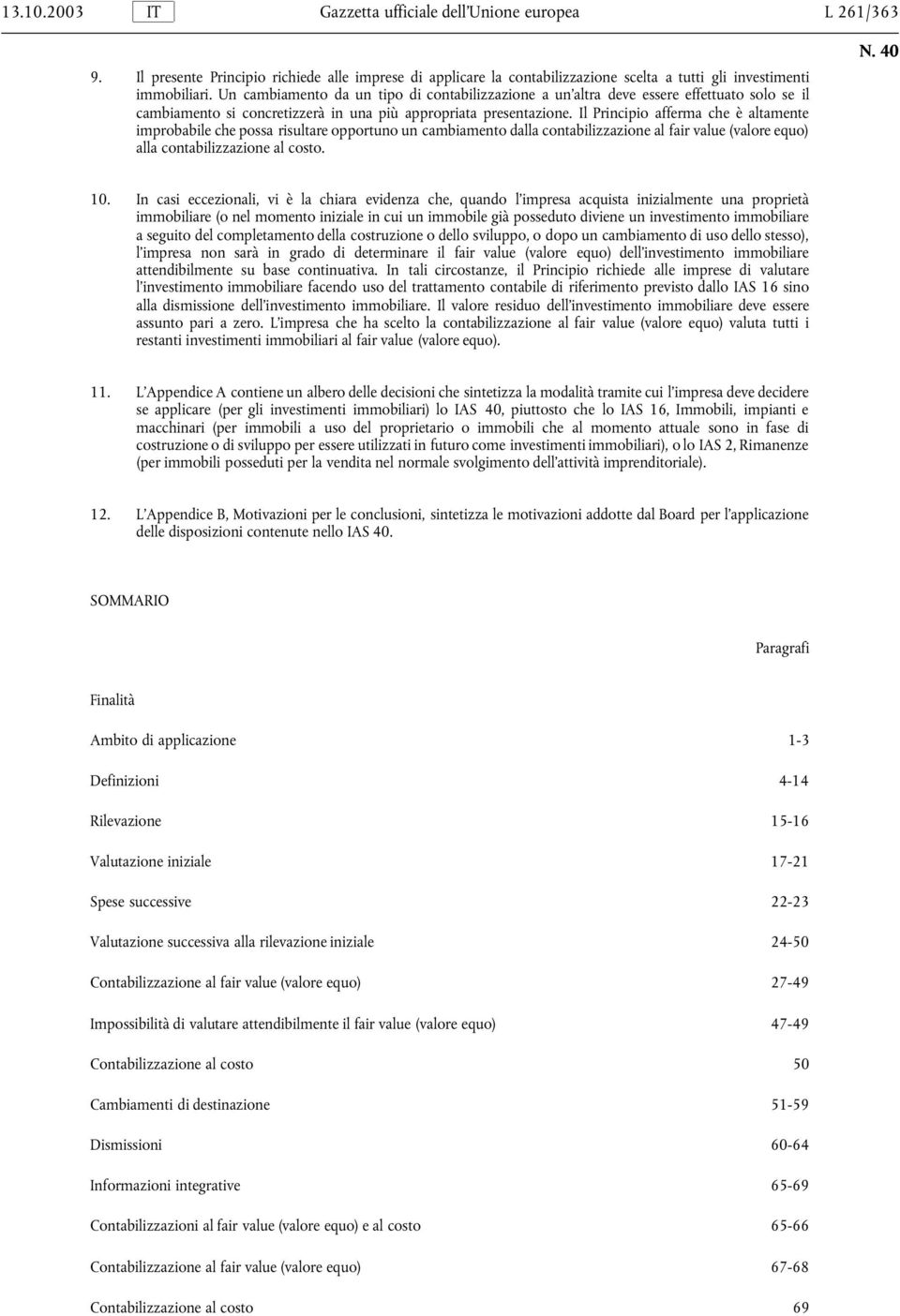 13.10.2003 IT Gazzetta ufficiale dell'Unione europea L 261/363

N. 40

9. Il presente Principio richiede alle imprese di applicare la contabilizzazione scelta a tutti gli investimenti immobiliari. Un cambiamento da un tipo di contabilizzazione a un'altra deve essere effettuato solo se il cambiamento si concretizzerà in una più appropriata presentazione. Il Principio afferma che è altamente improbabile che possa risultare opportuno un cambiamento dalla contabilizzazione al fair value (valore equo) alla contabilizzazione al costo.

10. In casi eccezionali, vi è la chiara evidenza che, quando l'impresa acquista inizialmente una proprietà immobiliare (o nel momento iniziale in cui un immobile già posseduto diviene un investimento immobiliare a seguito del completamento della costruzione o dello sviluppo, o dopo un cambiamento di uso dello stesso), l'impresa non sarà in grado di determinare il fair value (valore equo) dell'investimento immobiliare attendibilmente su base continuativa. In tali circostanze, il Principio richiede alle imprese di valutare l'investimento immobiliare facendo uso del trattamento contabile di riferimento previsto dallo IAS 16 sino alla dismissione dell'investimento immobiliare. Il valore residuo dell'investimento immobiliare deve essere assunto pari a zero. L'impresa che ha scelto la contabilizzazione al fair value (valore equo) valuta tutti i restanti investimenti immobiliari al fair value (valore equo).

11. L'Appendice A contiene un albero delle decisioni che sintetizza la modalità tramite cui l'impresa deve decidere se applicare (per gli investimenti immobiliari) lo IAS 40, piuttosto che lo IAS 16, Immobili, impianti e macchinari (per immobili a uso del proprietario o immobili che al momento attuale sono in fase di costruzione o di sviluppo per essere utilizzati in futuro come investimenti immobiliari), o lo IAS 2, Rimanenze (per immobili posseduti per la vendita nel normale svolgimento dell'attività imprenditoriale).

12. L'Appendice B, Motivazioni per le conclusioni, sintetizza le motivazioni addotte dal Board per l'applicazione delle disposizioni contenute nello IAS 40.

SOMMARIO

| | Paragrafi |
|---|---|
| Finalità | |
| Ambito di applicazione | 1-3 |
| Definizioni | 4-14 |
| Rilevazione | 15-16 |
| Valutazione iniziale | 17-21 |
| Spese successive | 22-23 |
| Valutazione successiva alla rilevazione iniziale | 24-50 |
| Contabilizzazione al fair value (valore equo) | 27-49 |
| Impossibilità di valutare attendibilmente il fair value (valore equo) | 47-49 |
| Contabilizzazione al costo | 50 |
| Cambiamenti di destinazione | 51-59 |
| Dismissioni | 60-64 |
| Informazioni integrative | 65-69 |
| Contabilizzazioni al fair value (valore equo) e al costo | 65-66 |
| Contabilizzazione al fair value (valore equo) | 67-68 |
| Contabilizzazione al costo | 69 |